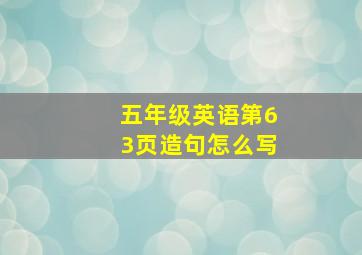 五年级英语第63页造句怎么写